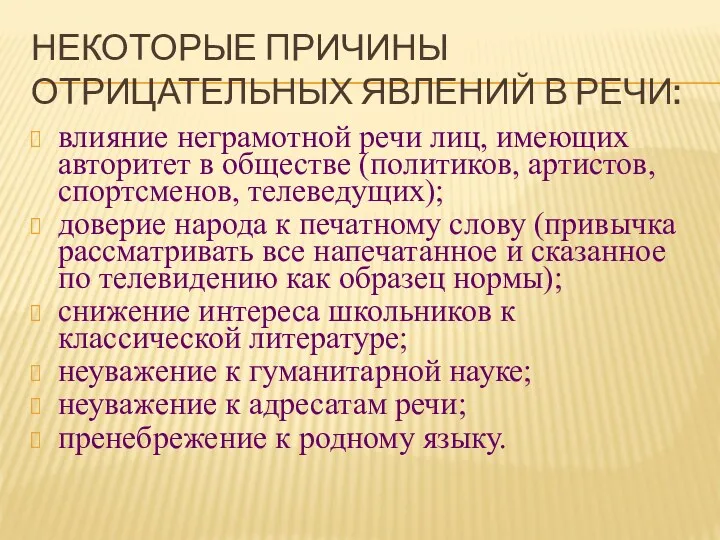 НЕКОТОРЫЕ ПРИЧИНЫ ОТРИЦАТЕЛЬНЫХ ЯВЛЕНИЙ В РЕЧИ:

влияние неграмотной речи лиц, имеющих авторитет в обществе (политиков, артистов, спортсменов, телеведущих);

доверие народа к печатному слову (привычка рассматривать все напечатанное и сказанное по телевидению как образец нормы);

снижение интереса школьников к классической литературе;

неуважение к гуманитарной науке;

неуважение к адресатам речи;

пренебрежение к родному языку.